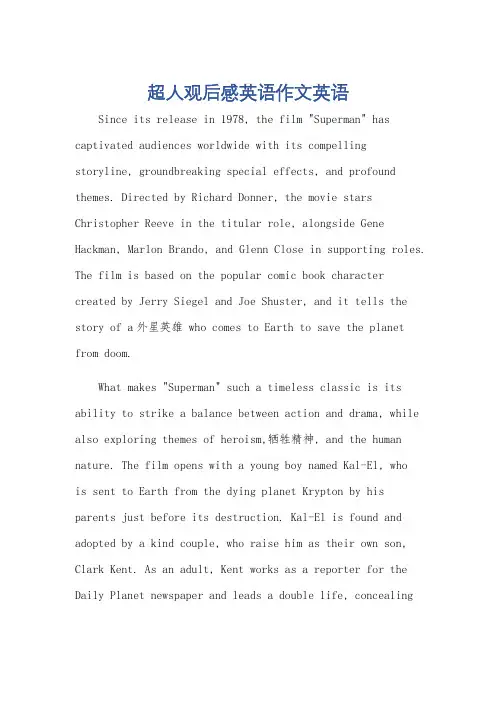 超人观后感英语作文英语

Since its release in 1978, the film "Superman" has captivated audiences worldwide with its compelling storyline, groundbreaking special effects, and profound themes. Directed by Richard Donner, the movie stars Christopher Reeve in the titular role, alongside Gene Hackman, Marlon Brando, and Glenn Close in supporting roles. The film is based on the popular comic book character created by Jerry Siegel and Joe Shuster, and it tells the story of a 外星英雄 who comes to Earth to save the planet from doom.

What makes "Superman" such a timeless classic is its ability to strike a balance between action and drama, while also exploring themes of heroism,牺牲精神, and the human nature. The film opens with a young boy named Kal-El, who is sent to Earth from the dying planet Krypton by his parents just before its destruction. Kal-El is found and adopted by a kind couple, who raise him as their own son, Clark Kent. As an adult, Kent works as a reporter for the Daily Planet newspaper and leads a double life, concealing